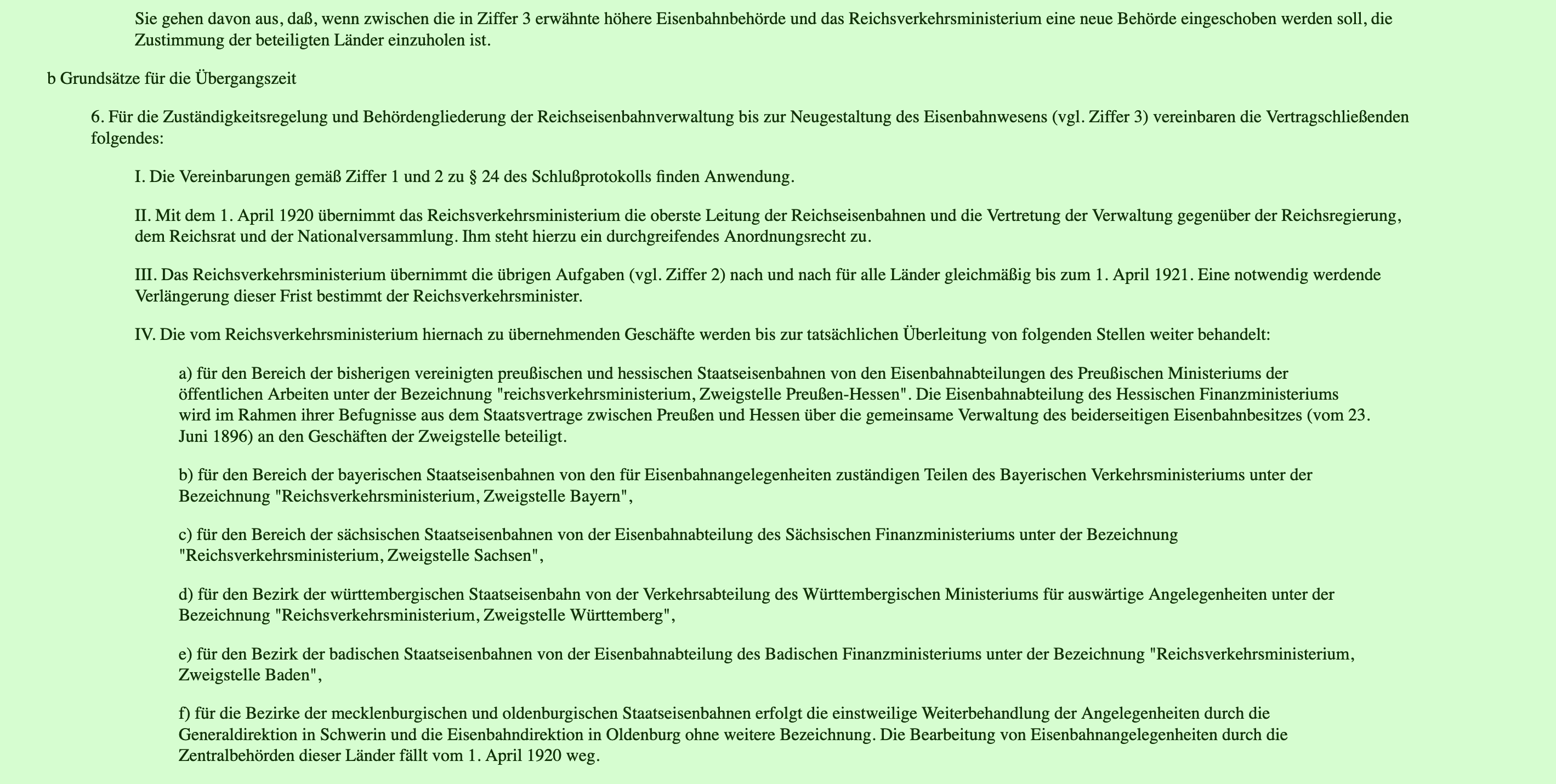 Sie gehen davon aus, daß, wenn zwischen die in Ziffer 3 erwähnte höhere Eisenbahnbehörde und das Reichsverkehrsministerium eine neue Behörde eingeschoben werden soll, die Zustimmung der beteiligten Länder einzuholen ist.

b Grundsätze für die Übergangszeit

6. Für die Zuständigkeitsregelung und Behördengliederung der Reichseisenbahnverwaltung bis zur Neugestaltung des Eisenbahnwesens (vgl. Ziffer 3) vereinbaren die Vertragschließenden folgendes:

I. Die Vereinbarungen gemäß Ziffer 1 und 2 zu § 24 des Schlußprotokolls finden Anwendung.

II. Mit dem 1. April 1920 übernimmt das Reichsverkehrsministerium die oberste Leitung der Reichseisenbahnen und die Vertretung der Verwaltung gegenüber der Reichsregierung, dem Reichsrat und der Nationalversammlung. Ihm steht hierzu ein durchgreifendes Anordnungsrecht zu.

III. Das Reichsverkehrsministerium übernimmt die übrigen Aufgaben (vgl. Ziffer 2) nach und nach für alle Länder gleichmäßig bis zum 1. April 1921. Eine notwendig werdende Verlängerung dieser Frist bestimmt der Reichsverkehrsminister.

IV. Die vom Reichsverkehrsministerium hiernach zu übernehmenden Geschäfte werden bis zur tatsächlichen Überleitung von folgenden Stellen weiter behandelt:

a) für den Bereich der bisherigen vereinigten preußischen und hessischen Staatseisenbahnen von den Eisenbahnabteilungen des Preußischen Ministeriums der öffentlichen Arbeiten unter der Bezeichnung "reichsverkehrsministerium, Zweigstelle Preußen-Hessen". Die Eisenbahnabteilung des Hessischen Finanzministeriums wird im Rahmen ihrer Befugnisse aus dem Staatsvertrage zwischen Preußen und Hessen über die gemeinsame Verwaltung des beiderseitigen Eisenbahnbesitzes (vom 23. Juni 1896) an den Geschäften der Zweigstelle beteiligt.

b) für den Bereich der bayerischen Staatseisenbahnen von den für Eisenbahnangelegenheiten zuständigen Teilen des Bayerischen Verkehrsministeriums unter der Bezeichnung "Reichsverkehrsministerium, Zweigstelle Bayern",

c) für den Bereich der sächsischen Staatseisenbahnen von der Eisenbahnabteilung des Sächsischen Finanzministeriums unter der Bezeichnung "Reichsverkehrsministerium, Zweigstelle Sachsen",

d) für den Bezirk der württembergischen Staatseisenbahn von der Verkehrsabteilung des Württembergischen Ministeriums für auswärtige Angelegenheiten unter der Bezeichnung "Reichsverkehrsministerium, Zweigstelle Württemberg",

e) für den Bezirk der badischen Staatseisenbahnen von der Eisenbahnabteilung des Badischen Finanzministeriums unter der Bezeichnung "Reichsverkehrsministerium, Zweigstelle Baden",

f) für die Bezirke der mecklenburgischen und oldenburgischen Staatseisenbahnen erfolgt die einstweilige Weiterbehandlung der Angelegenheiten durch die Generaldirektion in Schwerin und die Eisenbahndirektion in Oldenburg ohne weitere Bezeichnung. Die Bearbeitung von Eisenbahnangelegenheiten durch die Zentralbehörden dieser Länder fällt vom 1. April 1920 weg.